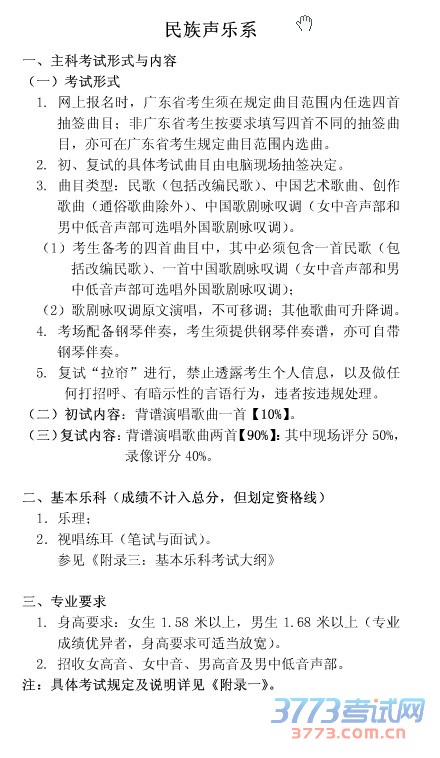 民族声乐系

一、主科考试形式与内容

（一）考试形式

1. 网上报名时，广东省考生须在规定曲目范围内任选四首抽签曲目；非广东省考生按要求填写四首不同的抽签曲目，亦可在广东省考生规定曲目范围内选曲。

2. 初、复试的具体考试曲目由电脑现场抽签决定。

3. 曲目类型：民歌（包括改编民歌）、中国艺术歌曲、创作歌曲（通俗歌曲除外）、中国歌剧咏叹调（女中音声部和男中低音声部可选唱外国歌剧咏叹调）。

（1）考生备考的四首曲目中，其中必须包含一首民歌（包括改编民歌）、一首中国歌剧咏叹调（女中音声部和男中低音声部可选唱外国歌剧咏叹调）；

（2）歌剧咏叹调原文演唱，不可移调；其他歌曲可升降调。

4. 考场配备钢琴伴奏，考生须提供钢琴伴奏谱，亦可自带钢琴伴奏。

5. 复试“拉帘”进行，禁止透露考生个人信息，以及做任何打招呼、有暗示性的言语行为，违者按违规处理。

（二）初试内容：背谱演唱歌曲一首【10%】。

（三）复试内容：背谱演唱歌曲两首【90%】：其中现场评分 50%，录像评分 40%。

二、基本乐科（成绩不计入总分，但划定资格线）

1. 乐理；

2. 视唱练耳（笔试与面试）。

参见《附录三：基本乐科考试大纲》

三、专业要求

1. 身高要求：女生 1.58 米以上，男生 1.68 米以上（专业成绩优异者，身高要求可适当放宽）。

2. 招收女高音、女中音、男高音及男中低音声部。

注：具体考试规定及说明详见《附录一》。

3773考试网
3773.com.cn